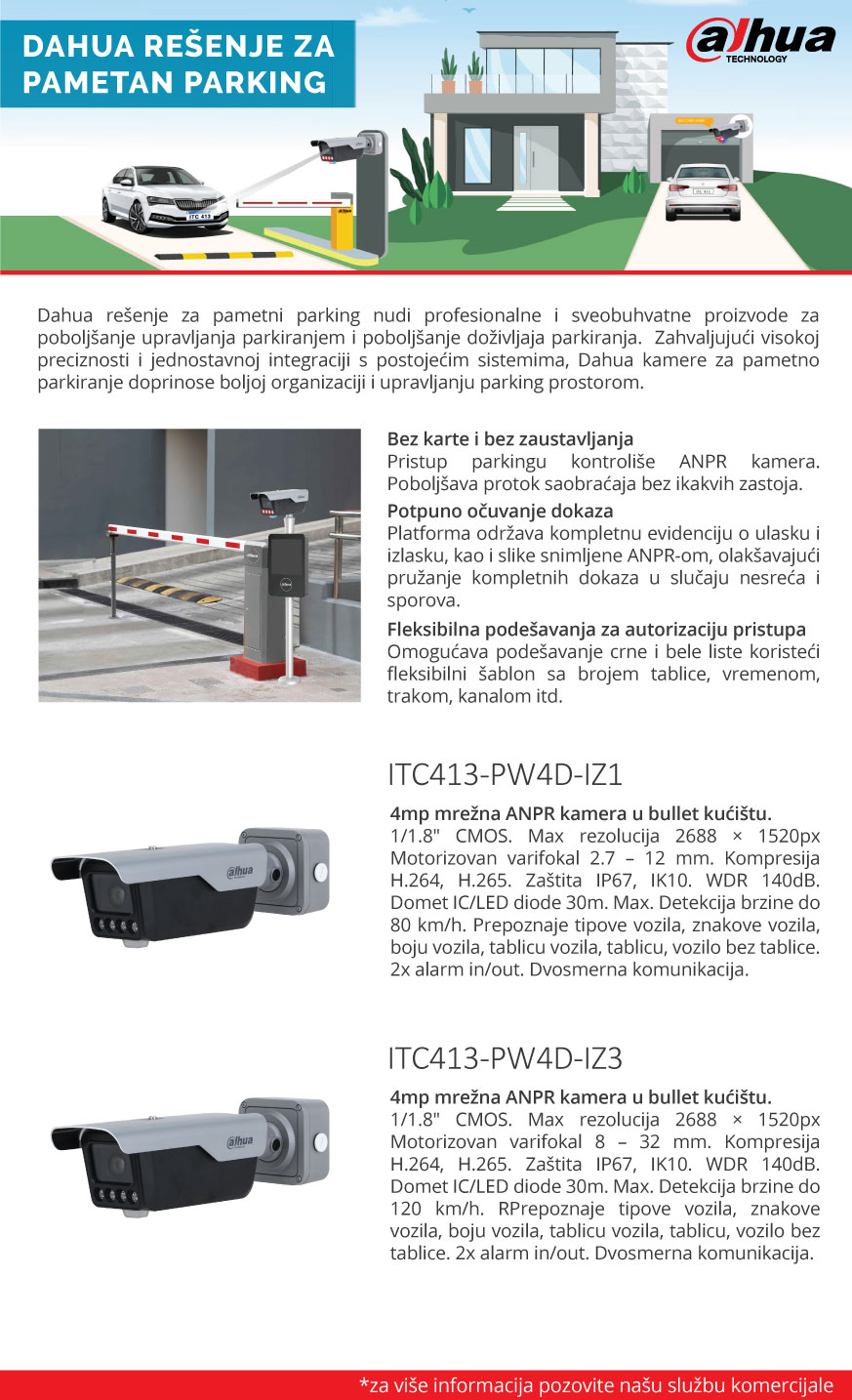 DAHUA REŠENJE ZA PAMETAN PARKING

alhua TECHNOLOGY

ITC 413

Dahua rešenje za pametni parking nudi profesionalne i sveobuhvatne proizvode za poboljšanje upravljanja parkiranjem i poboljšanje doživljaja parkiranja. Zahvaljujući visokoj preciznosti i jednostavnoj integraciji s postojećim sistemima, Dahua kamere za pametno parkiranje doprinose boljoj organizaciji i upravljanju parking prostorom.

Bez karte i bez zaustavljanja
Pristup parkingu kontroliše ANPR kamera. Poboljšava protok saobraćaja bez ikakvih zastoja.

Potpuno očuvanje dokaza
Platforma održava kompletnu evidenciju o ulasku i izlasku, kao i slike snimljene ANPR-om, olakšavajući pružanje kompletnih dokaza u slučaju nesreća i sporova.

Fleksibilna podešavanja za autorizaciju pristupa
Omogućava podešavanje crne i bele liste koristeći fleksibilni šablon sa brojem tablice, vremenom, trakom, kanalom itd.

ITC413-PW4D-IZ1

4mp mrežna ANPR kamera u bullet kućištu.
1/1.8" CMOS. Max rezolucija 2688 × 1520px Motorizovan varifokal 2.7 – 12 mm. Kompresija H.264, H.265. Zaštita IP67, IK10. WDR 140dB. Domet IC/LED diode 30m. Max. Detekcija brzine do 80 km/h. Prepoznaje tipove vozila, znakove vozila, boju vozila, tablicu vozila, tablicu, vozilo bez tablice. 2x alarm in/out. Dvosmerna komunikacija.

ITC413-PW4D-IZ3

4mp mrežna ANPR kamera u bullet kućištu.
1/1.8" CMOS. Max rezolucija 2688 × 1520px Motorizovan varifokal 8 – 32 mm. Kompresija H.264, H.265. Zaštita IP67, IK10. WDR 140dB. Domet IC/LED diode 30m. Max. Detekcija brzine do 120 km/h. RPrepoznaje tipove vozila, znakove vozila, boju vozila, tablicu vozila, tablicu, vozilo bez tablice. 2x alarm in/out. Dvosmerna komunikacija.

*za više informacija pozovite našu službu komercijale